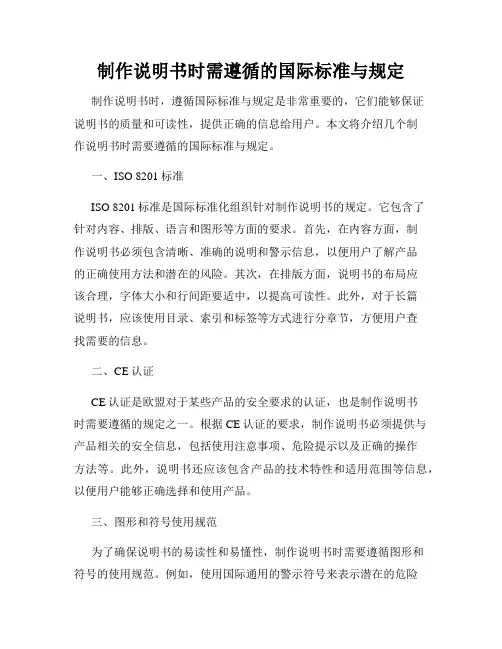 制作说明书时需遵循的国际标准与规定

制作说明书时，遵循国际标准与规定是非常重要的，它们能够保证说明书的质量和可读性，提供正确的信息给用户。本文将介绍几个制作说明书时需要遵循的国际标准与规定。

一、ISO 8201 标准

ISO 8201 标准是国际标准化组织针对制作说明书的规定。它包含了针对内容、排版、语言和图形等方面的要求。首先，在内容方面，制作说明书必须包含清晰、准确的说明和警示信息，以便用户了解产品的正确使用方法和潜在的风险。其次，在排版方面，说明书的布局应该合理，字体大小和行间距要适中，以提高可读性。此外，对于长篇说明书，应该使用目录、索引和标签等方式进行分章节，方便用户查找需要的信息。

二、CE 认证

CE 认证是欧盟对于某些产品的安全要求的认证，也是制作说明书时需要遵循的规定之一。根据 CE 认证的要求，制作说明书必须提供与产品相关的安全信息，包括使用注意事项、危险提示以及正确的操作方法等。此外，说明书还应该包含产品的技术特性和适用范围等信息，以便用户能够正确选择和使用产品。

三、图形和符号使用规范

为了确保说明书的易读性和易懂性，制作说明书时需要遵循图形和符号的使用规范。例如，使用国际通用的警示符号来表示潜在的危险